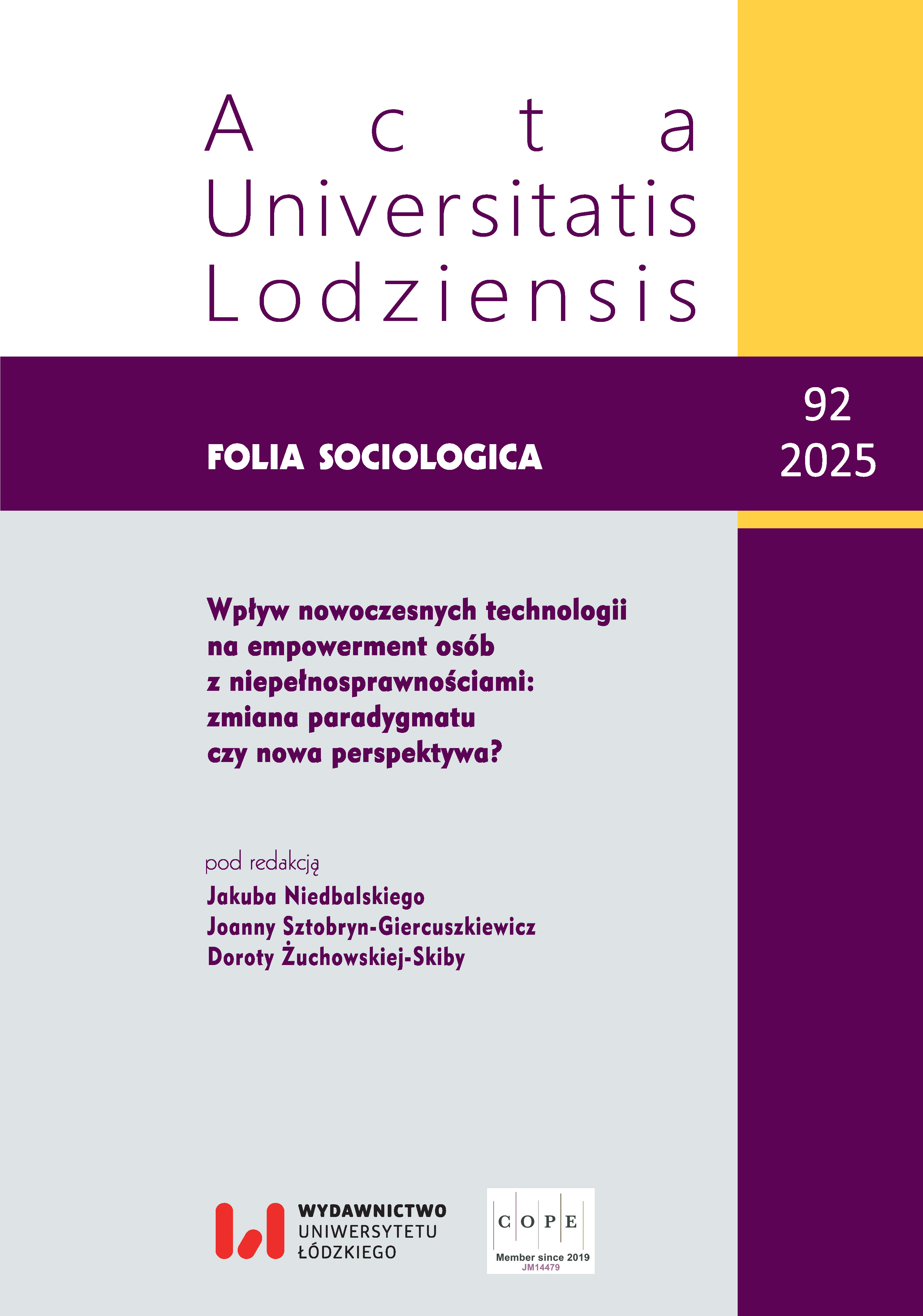 Acta
Universitatis
Lodziensis

FOLIA SOCIOLOGICA

92
2025

Wpływ nowoczesnych technologii na empowerment osób z niepełnosprawnościami: zmiana paradygmatu czy nowa perspektywa?

pod redakcją
Jakuba Niedbalskiego
Joanny Sztobryn-Giercuszkiewicz
Doroty Żuchowskiej-Skiby

WYDAWNICTWO
UNIWERSYTETU
ŁÓDZKIEGO

COPE
Member since 2019
JM14479